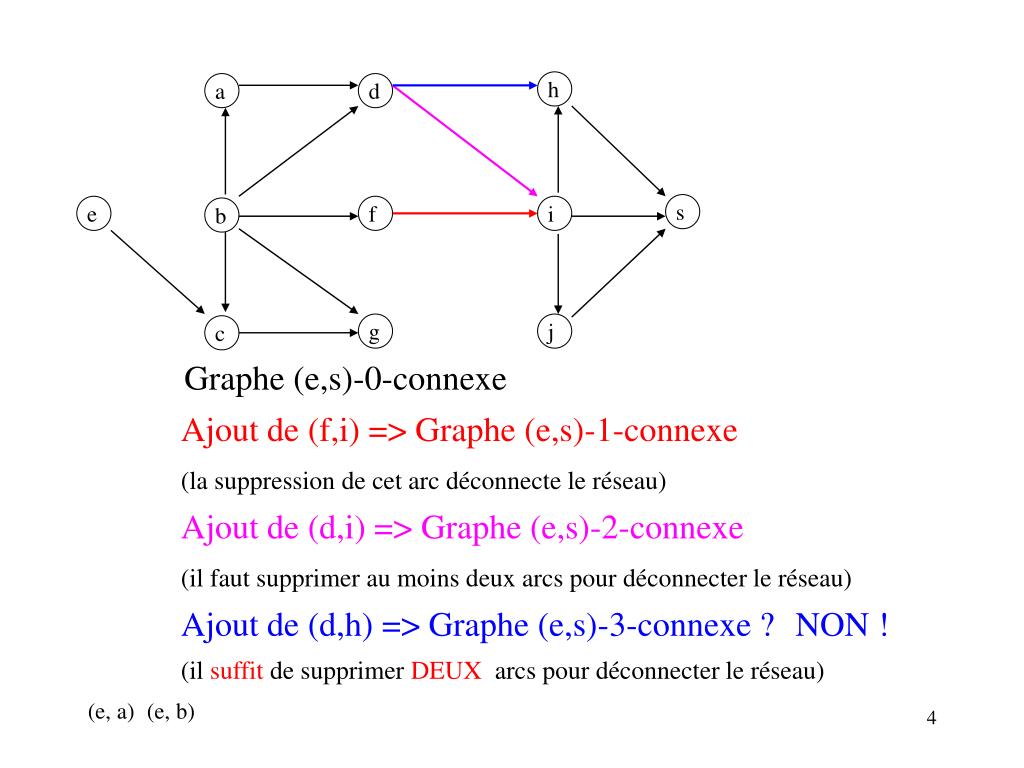 a
d
h
e
b
f
i
s
c
g
j

Graphe (e,s)-0-connexe

Ajout de (f,i) => Graphe (e,s)-1-connexe

(la suppression de cet arc déconnecte le réseau)

Ajout de (d,i) => Graphe (e,s)-2-connexe

(il faut supprimer au moins deux arcs pour déconnecter le réseau)

Ajout de (d,h) => Graphe (e,s)-3-connexe ? NON !

(il suffit de supprimer DEUX arcs pour déconnecter le réseau)

(e, a) (e, b)

4